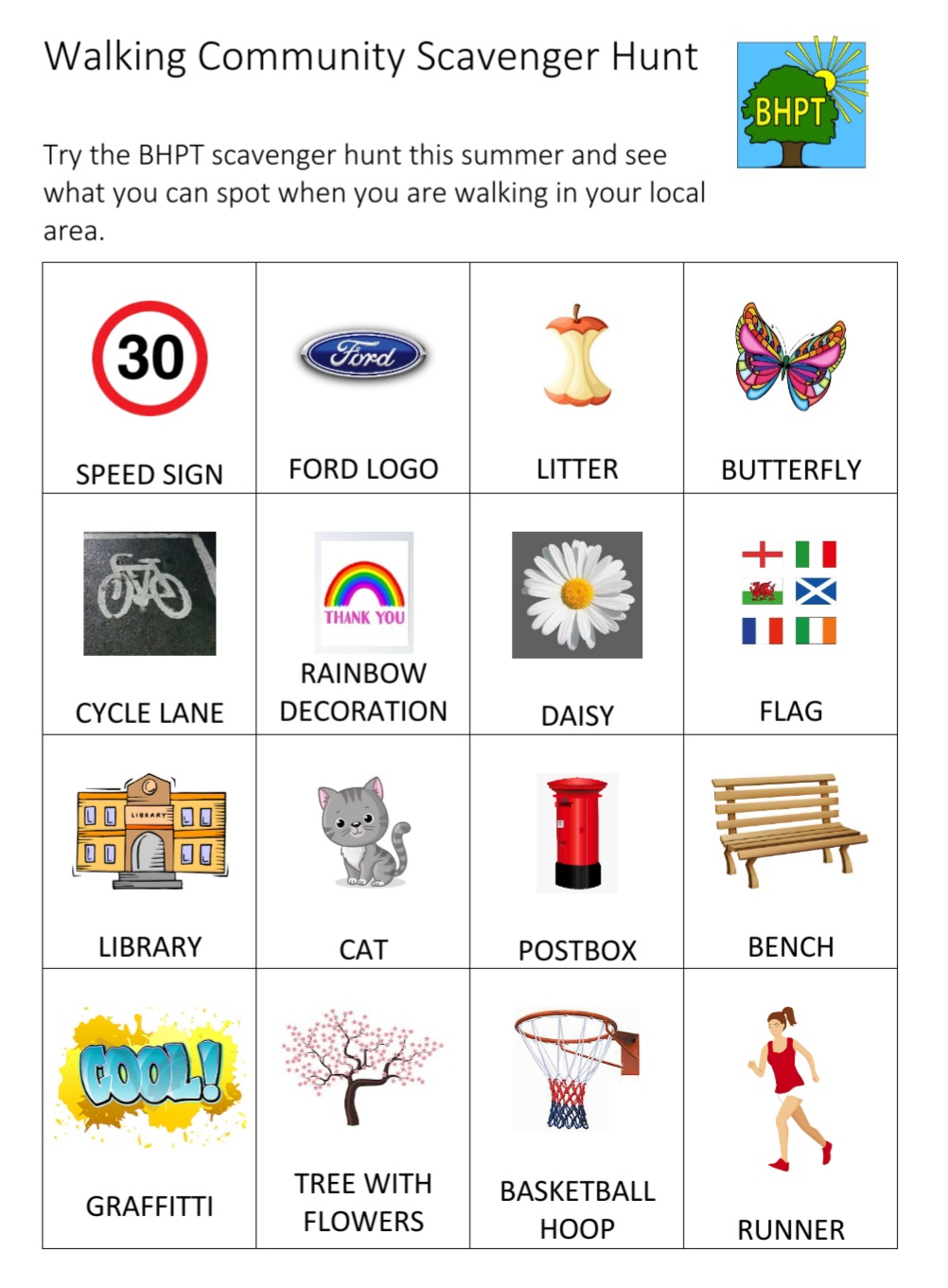 Walking Community Scavenger Hunt

BHPT

Try the BHPT scavenger hunt this summer and see what you can spot when you are walking in your local area.

| 30 SPEED SIGN | Ford FORD LOGO | LITTER | BUTTERFLY |
|---|---|---|---|
| CYCLE LANE | THANK YOU RAINBOW DECORATION | DAISY | FLAG |
| LIBRARY LIBRARY | CAT | POSTBOX | BENCH |
| COOL! GRAFFITTI | TREE WITH FLOWERS | BASKETBALL HOOP | RUNNER |